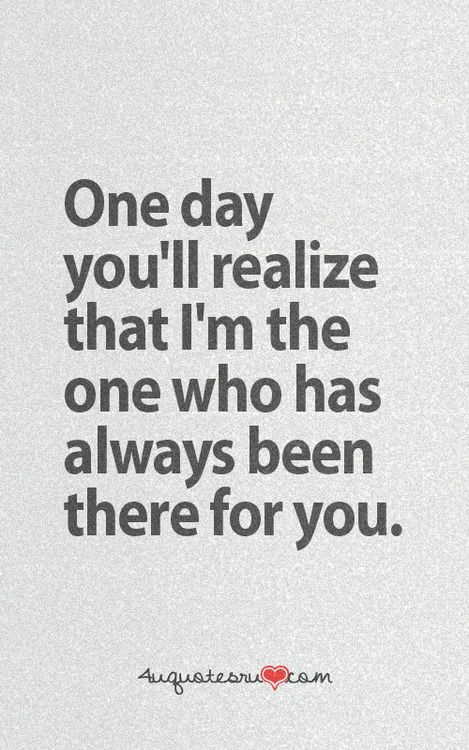 One day you'll realize that I'm the one who has always been there for you.

4uquotesru.com